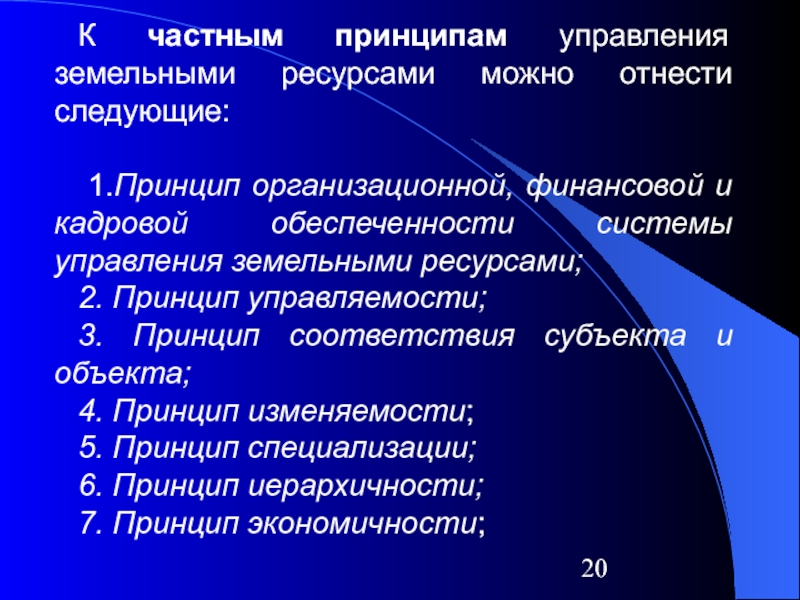 К частным принципам управления земельными ресурсами можно отнести следующие:

1.Принцип организационной, финансовой и кадровой обеспеченности системы управления земельными ресурсами;
2. Принцип управляемости;
3. Принцип соответствия субъекта и объекта;
4. Принцип изменяемости;
5. Принцип специализации;
6. Принцип иерархичности;
7. Принцип экономичности;

20